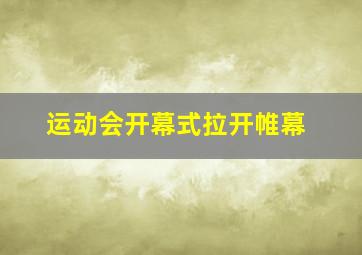 运动会开幕式拉开帷幕